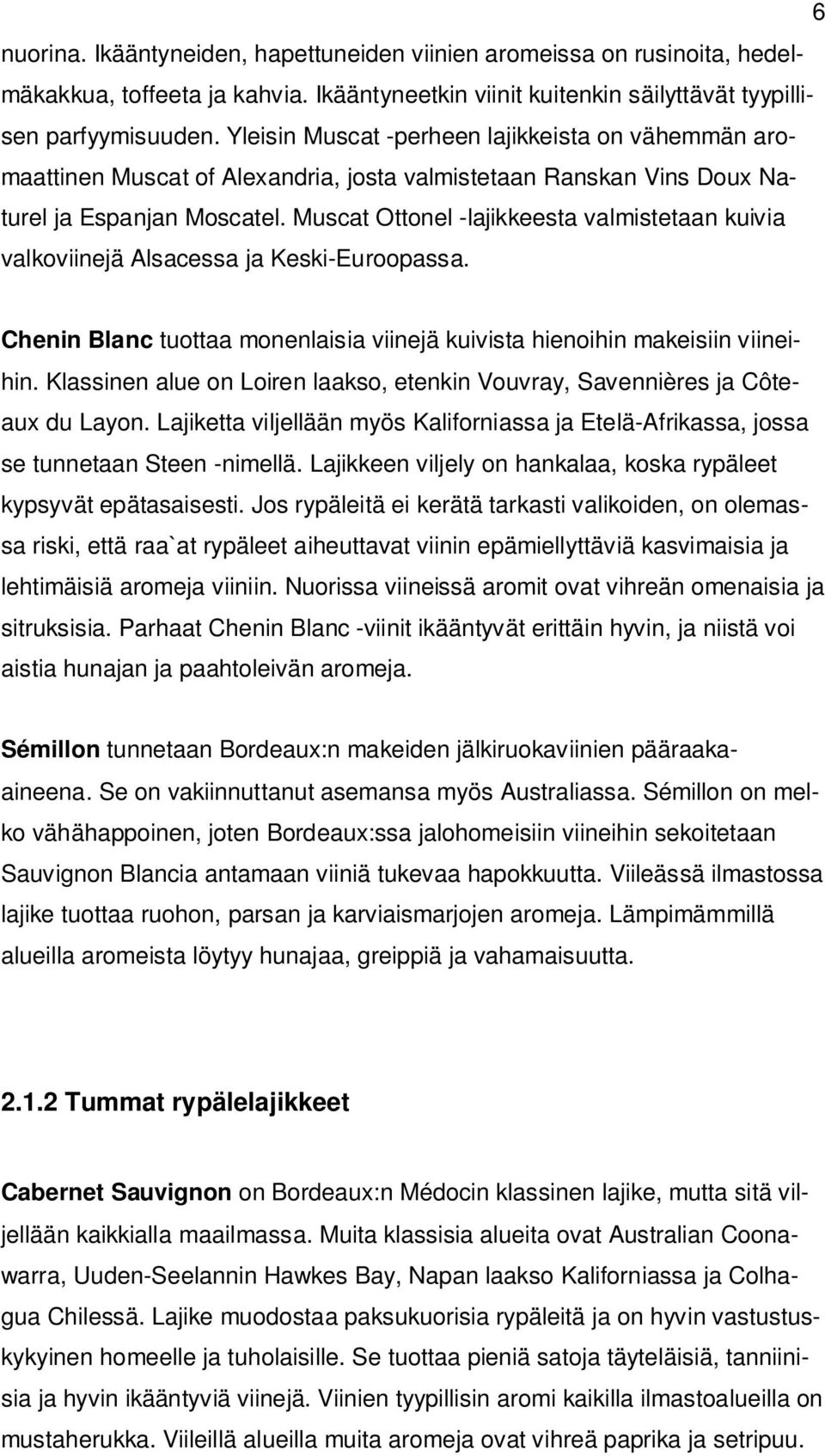 6

nuorina. Ikääntyneiden, hapettuneiden viinien aromeissa on rusinoita, hedelmäkakkua, toffeeta ja kahvia. Ikääntyneetkin viinit kuitenkin säilyttävät tyypillisen parfyymisuuden. Yleisin Muscat -perheen lajikkeista on vähemmän aromaattinen Muscat of Alexandria, josta valmistetaan Ranskan Vins Doux Naturel ja Espanjan Moscatel. Muscat Ottonel -lajikkeesta valmistetaan kuivia valkoviinejä Alsacessa ja Keski-Euroopassa.

Chenin Blanc tuottaa monenlaisia viinejä kuivista hienoihin makeisiin viineihin. Klassinen alue on Loiren laakso, etenkin Vouvray, Savennières ja Côteaux du Layon. Lajiketta viljellään myös Kaliforniassa ja Etelä-Afrikassa, jossa se tunnetaan Steen -nimellä. Lajikkeen viljely on hankalaa, koska rypäleet kypsyvät epätasaisesti. Jos rypäleitä ei kerätä tarkasti valikoiden, on olemassa riski, että raa`at rypäleet aiheuttavat viinin epämiellyttäviä kasvimaisia ja lehtimäisiä aromeja viiniin. Nuorissa viineissä aromit ovat vihreän omenaisia ja sitruksisia. Parhaat Chenin Blanc -viinit ikääntyvät erittäin hyvin, ja niistä voi aistia hunajan ja paahtoleivän aromeja.

Sémillon tunnetaan Bordeaux:n makeiden jälkiruokaviinien pääraaka-aineena. Se on vakiinnuttanut asemansa myös Australiassa. Sémillon on melko vähähappoinen, joten Bordeaux:ssa jalohomeisiin viineihin sekoitetaan Sauvignon Blancia antamaan viiniä tukevaa hapokkuutta. Viileässä ilmastossa lajike tuottaa ruohon, parsan ja karviaismarjojen aromeja. Lämpimämmillä alueilla aromeista löytyy hunajaa, greippiä ja vahamaisuutta.

2.1.2 Tummat rypälelajikkeet

Cabernet Sauvignon on Bordeaux:n Médocin klassinen lajike, mutta sitä viljellään kaikkialla maailmassa. Muita klassisia alueita ovat Australian Coonawarra, Uuden-Seelannin Hawkes Bay, Napan laakso Kaliforniassa ja Colhagua Chilessä. Lajike muodostaa paksukuorisia rypäleitä ja on hyvin vastustuskykyinen homeelle ja tuholaisille. Se tuottaa pieniä satoja täyteläisiä, tanniinisia ja hyvin ikääntyviä viinejä. Viinien tyypillisin aromi kaikilla ilmastoalueilla on mustaherukka. Viileillä alueilla muita aromeja ovat vihreä paprika ja setripuu.